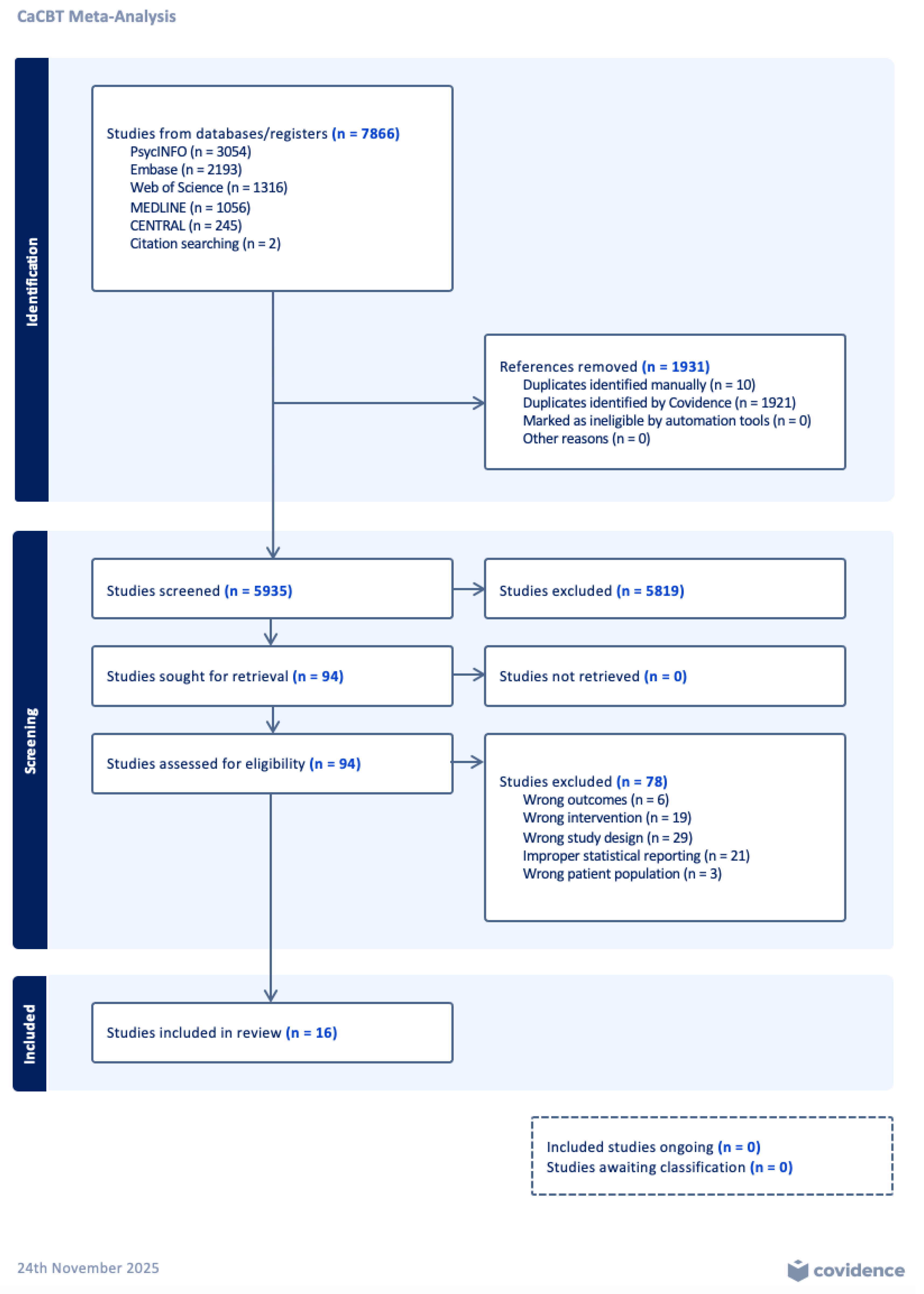 CaCBT Meta-Analysis

Identification

Studies from databases/registers (n = 7866)
PsycINFO (n = 3054)
Embase (n = 2193)
Web of Science (n = 1316)
MEDLINE (n = 1056)
CENTRAL (n = 245)
Citation searching (n = 2)

References removed (n = 1931)
Duplicates identified manually (n = 10)
Duplicates identified by Covidence (n = 1921)
Marked as ineligible by automation tools (n = 0)
Other reasons (n = 0)

Screening

Studies screened (n = 5935)

Studies excluded (n = 5819)

Studies sought for retrieval (n = 94)

Studies not retrieved (n = 0)

Studies assessed for eligibility (n = 94)

Studies excluded (n = 78)
Wrong outcomes (n = 6)
Wrong intervention (n = 19)
Wrong study design (n = 29)
Improper statistical reporting (n = 21)
Wrong patient population (n = 3)

Included

Studies included in review (n = 16)

Included studies ongoing (n = 0)
Studies awaiting classification (n = 0)

24th November 2025

covidence